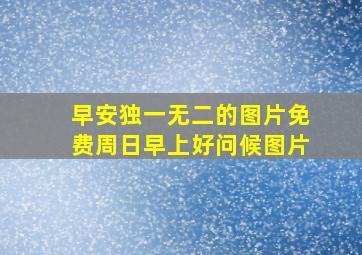 早安独一无二的图片免费周日早上好问候图片